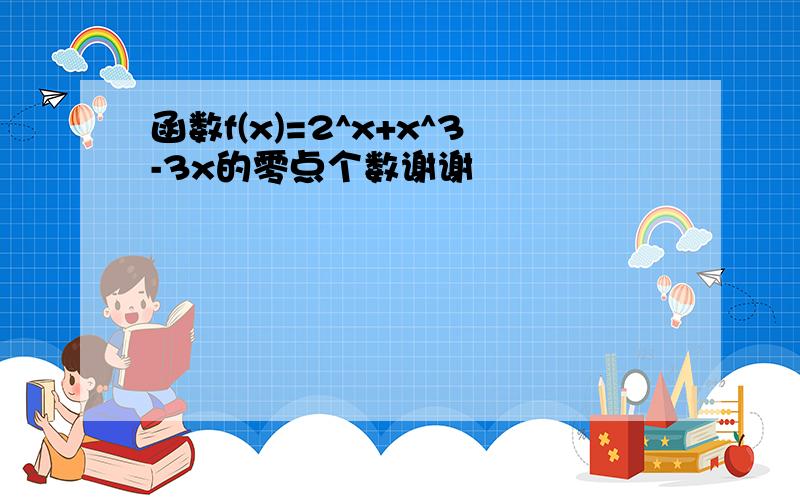 函数f(x)=2^x+x^3-3x的零点个数谢谢